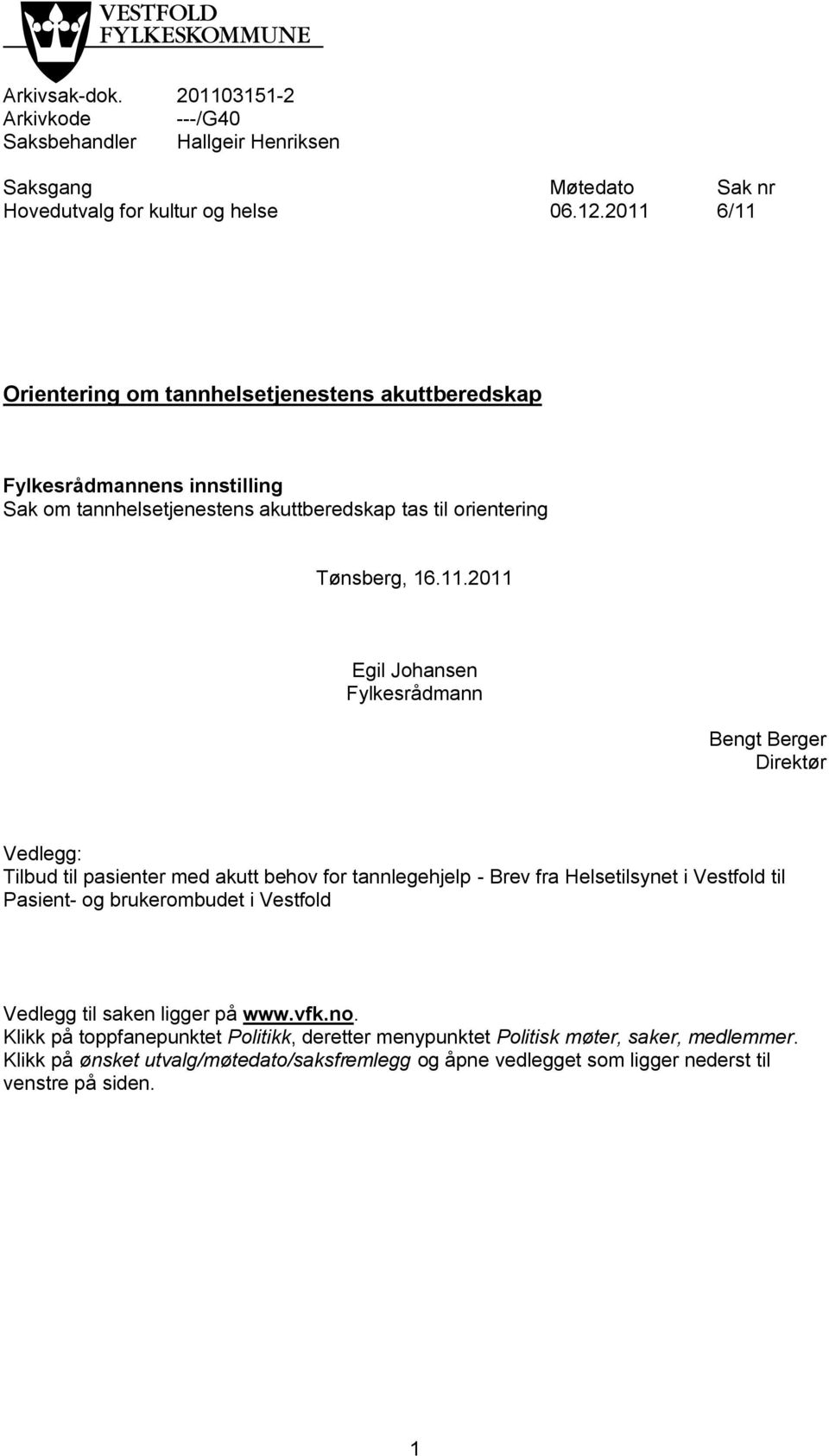 VESTFOLD FYLKESKOMMUNE

Arkivsak-dok. 201103151-2
Arkivkode ---/G40
Saksbehandler Hallgeir Henriksen

| Saksgang | Møtedato | Sak nr |
|---|---|---|
| Hovedutvalg for kultur og helse | 06.12.2011 | 6/11 |

Orientering om tannhelsetjenestens akuttberedskap

Fylkesrådmannens innstilling
Sak om tannhelsetjenestens akuttberedskap tas til orientering

Tønsberg, 16.11.2011

Egil Johansen
Fylkesrådmann

Bengt Berger
Direktør

Vedlegg:
Tilbud til pasienter med akutt behov for tannlegehjelp - Brev fra Helsetilsynet i Vestfold til Pasient- og brukerombudet i Vestfold

Vedlegg til saken ligger på www.vfk.no.
Klikk på toppfanepunktet Politikk, deretter menypunktet Politisk møter, saker, medlemmer.
Klikk på ønsket utvalg/møtedato/saksfremlegg og åpne vedlegget som ligger nederst til venstre på siden.

1